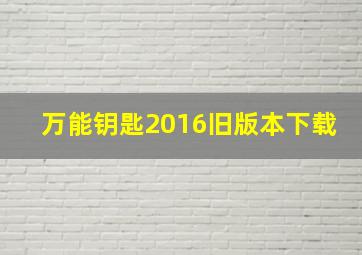 万能钥匙2016旧版本下载